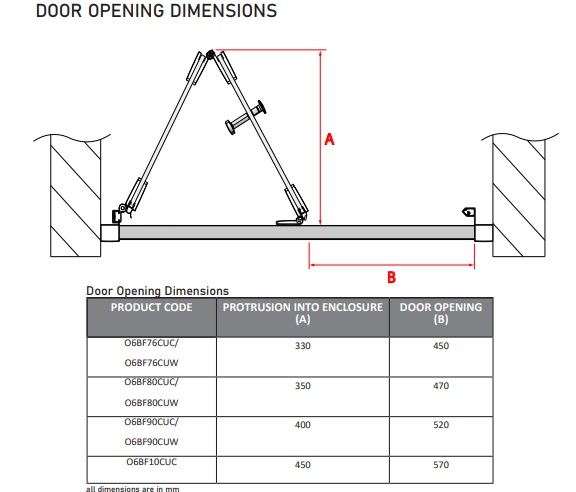 DOOR OPENING DIMENSIONS

A

B

Door Opening Dimensions

| PRODUCT CODE | PROTRUSION INTO ENCLOSURE (A) | DOOR OPENING (B) |
|---|---|---|
| O6BF76CUC/ O6BF76CUW | 330 | 450 |
| O6BF80CUC/ O6BF80CUW | 350 | 470 |
| O6BF90CUC/ O6BF90CUW | 400 | 520 |
| O6BF10CUC | 450 | 570 |

all dimensions are in mm